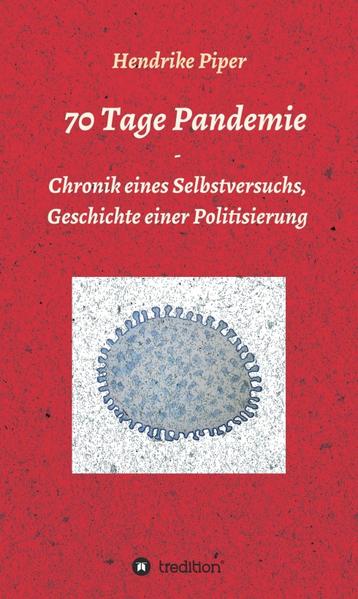 Hendrike Piper

70 Tage Pandemie

-

Chronik eines Selbstversuchs, Geschichte einer Politisierung

tredition